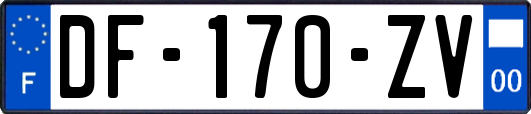 F
DF-170-ZV
00